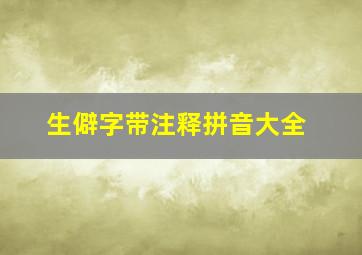 生僻字带注释拼音大全